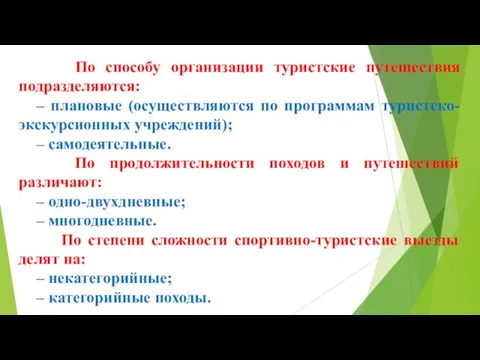 По способу организации туристские путешествия подразделяются:

– плановые (осуществляются по программам туристско-экскурсионных учреждений);

– самодеятельные.

По продолжительности походов и путешествий различают:

– одно-двухдневные;

– многодневные.

По степени сложности спортивно-туристские выезды делят на:

– некатегорийные;

– категорийные походы.